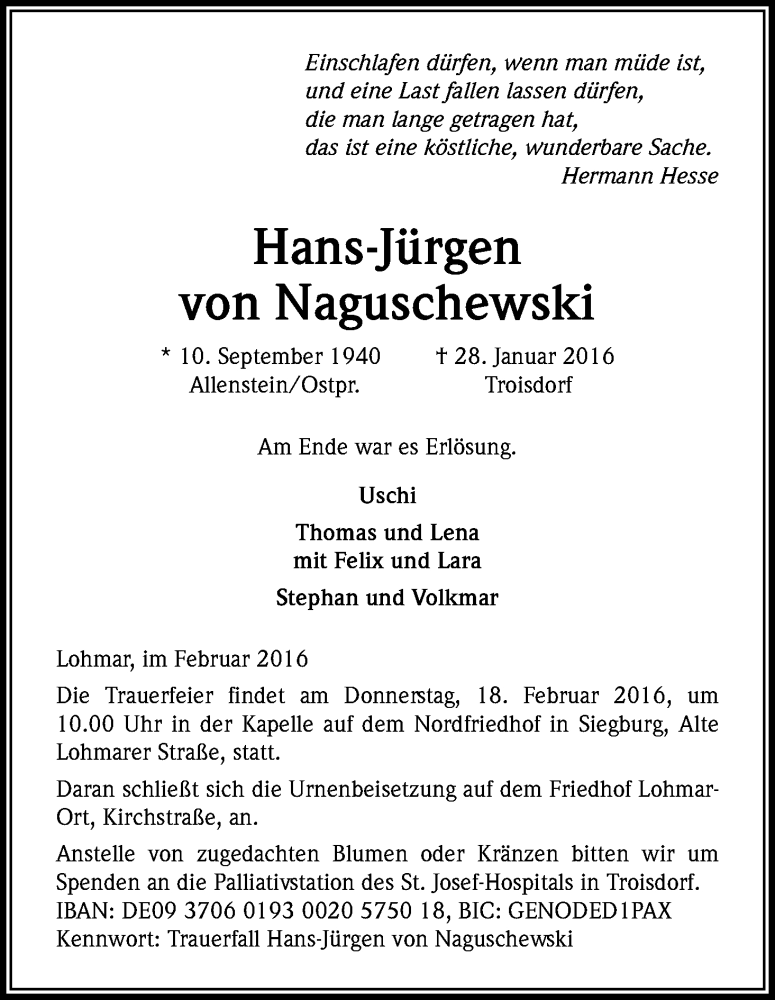 Einschlafen dürfen, wenn man müde ist,
und eine Last fallen lassen dürfen,
die man lange getragen hat,
das ist eine köstliche, wunderbare Sache.
Hermann Hesse

Hans-Jürgen
von Naguschewski

* 10. September 1940
Allenstein/Ostpr.

† 28. Januar 2016
Troisdorf

Am Ende war es Erlösung.

Uschi

Thomas und Lena
mit Felix und Lara

Stephan und Volkmar

Lohmar, im Februar 2016

Die Trauerfeier findet am Donnerstag, 18. Februar 2016, um 10.00 Uhr in der Kapelle auf dem Nordfriedhof in Siegburg, Alte Lohmarer Straße, statt.

Daran schließt sich die Urnenbeisetzung auf dem Friedhof Lohmar-Ort, Kirchstraße, an.

Anstelle von zugedachten Blumen oder Kränzen bitten wir um Spenden an die Palliativstation des St. Josef-Hospitals in Troisdorf.
IBAN: DE09 3706 0193 0020 5750 18, BIC: GENODED1PAX
Kennwort: Trauerfall Hans-Jürgen von Naguschewski